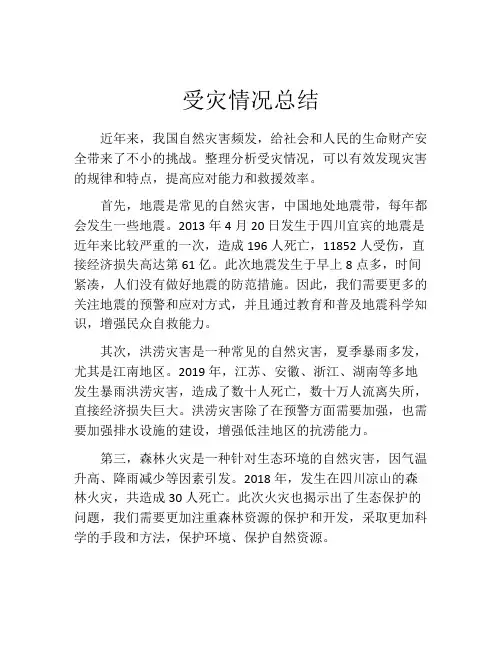 受灾情况总结

近年来，我国自然灾害频发，给社会和人民的生命财产安全带来了不小的挑战。整理分析受灾情况，可以有效发现灾害的规律和特点，提高应对能力和救援效率。

首先，地震是常见的自然灾害，中国地处地震带，每年都会发生一些地震。2013 年 4 月 20 日发生于四川宜宾的地震是近年来比较严重的一次，造成 196 人死亡，11852 人受伤，直接经济损失高达第 61 亿。此次地震发生于早上 8 点多，时间紧凑，人们没有做好地震的防范措施。因此，我们需要更多的关注地震的预警和应对方式，并且通过教育和普及地震科学知识，增强民众自救能力。

其次，洪涝灾害是一种常见的自然灾害，夏季暴雨多发，尤其是江南地区。2019 年，江苏、安徽、浙江、湖南等多地发生暴雨洪涝灾害，造成了数十人死亡，数十万人流离失所，直接经济损失巨大。洪涝灾害除了在预警方面需要加强，也需要加强排水设施的建设，增强低洼地区的抗涝能力。

第三，森林火灾是一种针对生态环境的自然灾害，因气温升高、降雨减少等因素引发。2018 年，发生在四川凉山的森林火灾，共造成 30 人死亡。此次火灾也揭示出了生态保护的问题，我们需要更加注重森林资源的保护和开发，采取更加科学的手段和方法，保护环境、保护自然资源。